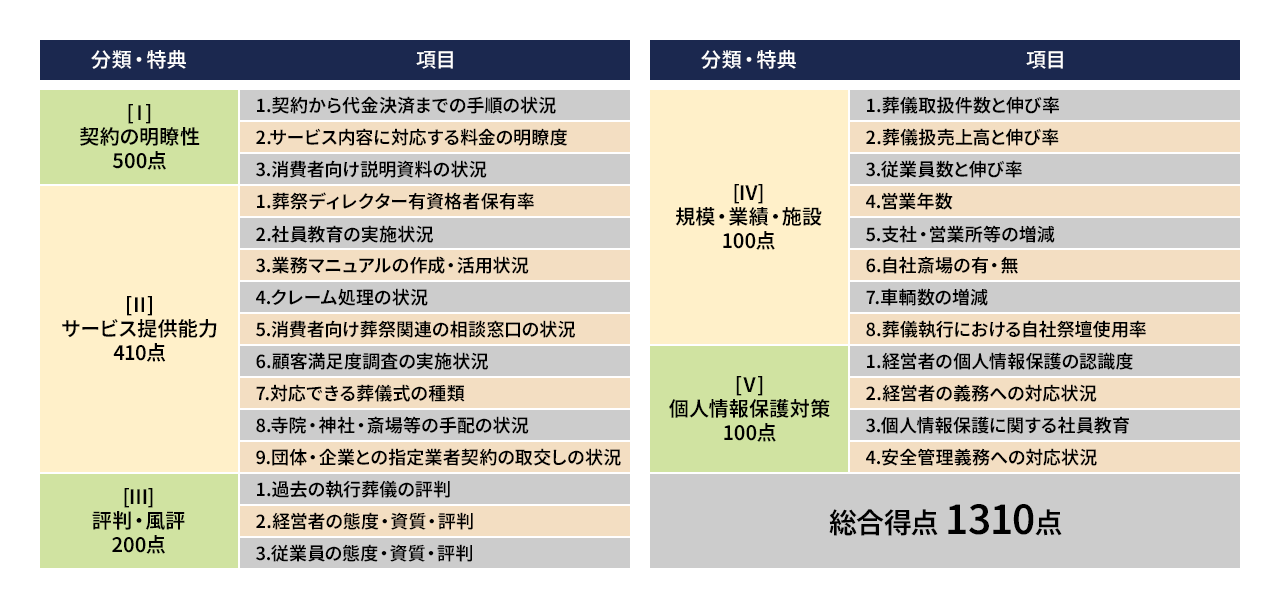 | 分類・特典 | 項目 |
|---|---|
| [I] 契約の明瞭性 500点 | 1.契約から代金決済までの手順の状況 |
| | 2.サービス内容に対応する料金の明瞭度 |
| | 3.消費者向け説明資料の状況 |
| [II] サービス提供能力 410点 | 1.葬祭ディレクター有資格者保有率 |
| | 2.社員教育の実施状況 |
| | 3.業務マニュアルの作成・活用状況 |
| | 4.クレーム処理の状況 |
| | 5.消費者向け葬祭関連の相談窓口の状況 |
| | 6.顧客満足度調査の実施状況 |
| | 7.対応できる葬儀式の種類 |
| | 8.寺院・神社・斎場等の手配の状況 |
| | 9.団体・企業との指定業者契約の取交しの状況 |
| [III] 評判・風評 200点 | 1.過去の執行葬儀の評判 |
| | 2.経営者の態度・資質・評判 |
| | 3.従業員の態度・資質・評判 |

| 分類・特典 | 項目 |
|---|---|
| [IV] 規模・業績・施設 100点 | 1.葬儀取扱件数と伸び率 |
| | 2.葬儀扱売上高と伸び率 |
| | 3.従業員数と伸び率 |
| | 4.営業年数 |
| | 5.支社・営業所等の増減 |
| | 6.自社斎場の有・無 |
| | 7.車輌数の増減 |
| | 8.葬儀執行における自社祭壇使用率 |
| [V] 個人情報保護対策 100点 | 1.経営者の個人情報保護の認識度 |
| | 2.経営者の義務への対応状況 |
| | 3.個人情報保護に関する社員教育 |
| | 4.安全管理義務への対応状況 |

総合得点 1310点